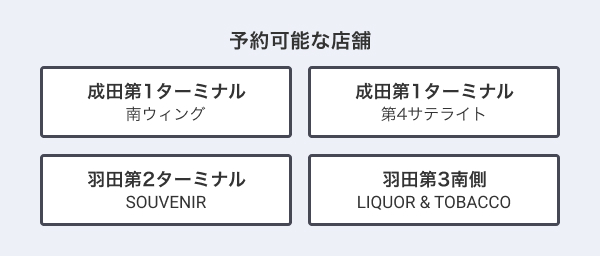 予約可能な店舗

成田第1ターミナル
南ウィング

成田第1ターミナル
第4サテライト

羽田第2ターミナル
SOUVENIR

羽田第3南側
LIQUOR & TOBACCO